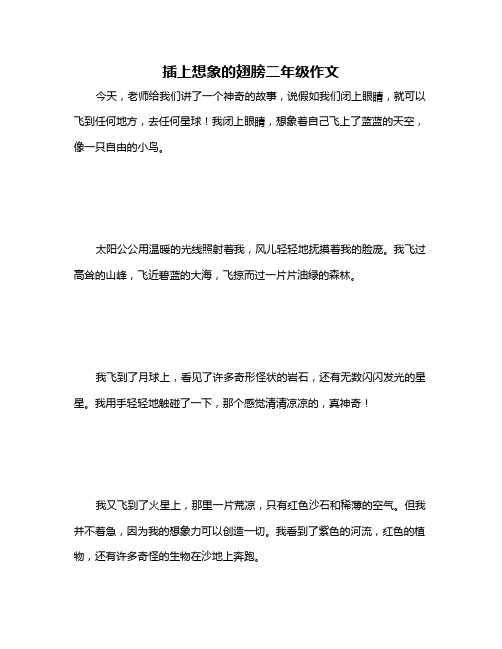 插上想象的翅膀二年级作文

今天，老师给我们讲了一个神奇的故事，说假如我们闭上眼睛，就可以飞到任何地方，去任何星球！我闭上眼睛，想象着自己飞上了蓝蓝的天空，像一只自由的小鸟。

太阳公公用温暖的光线照射着我，风儿轻轻地抚摸着我的脸庞。我飞过高耸的山峰，飞近碧蓝的大海，飞掠而过一片片油绿的森林。

我飞到了月球上，看见了许多奇形怪状的岩石，还有无数闪闪发光的星星。我用手轻轻地触碰了一下，那个感觉清清凉凉的，真神奇！

我又飞到了火星上，那里一片荒凉，只有红色沙石和稀薄的空气。但我并不着急，因为我的想象力可以创造一切。我看到了紫色的河流，红色的植物，还有许多奇怪的生物在沙地上奔跑。